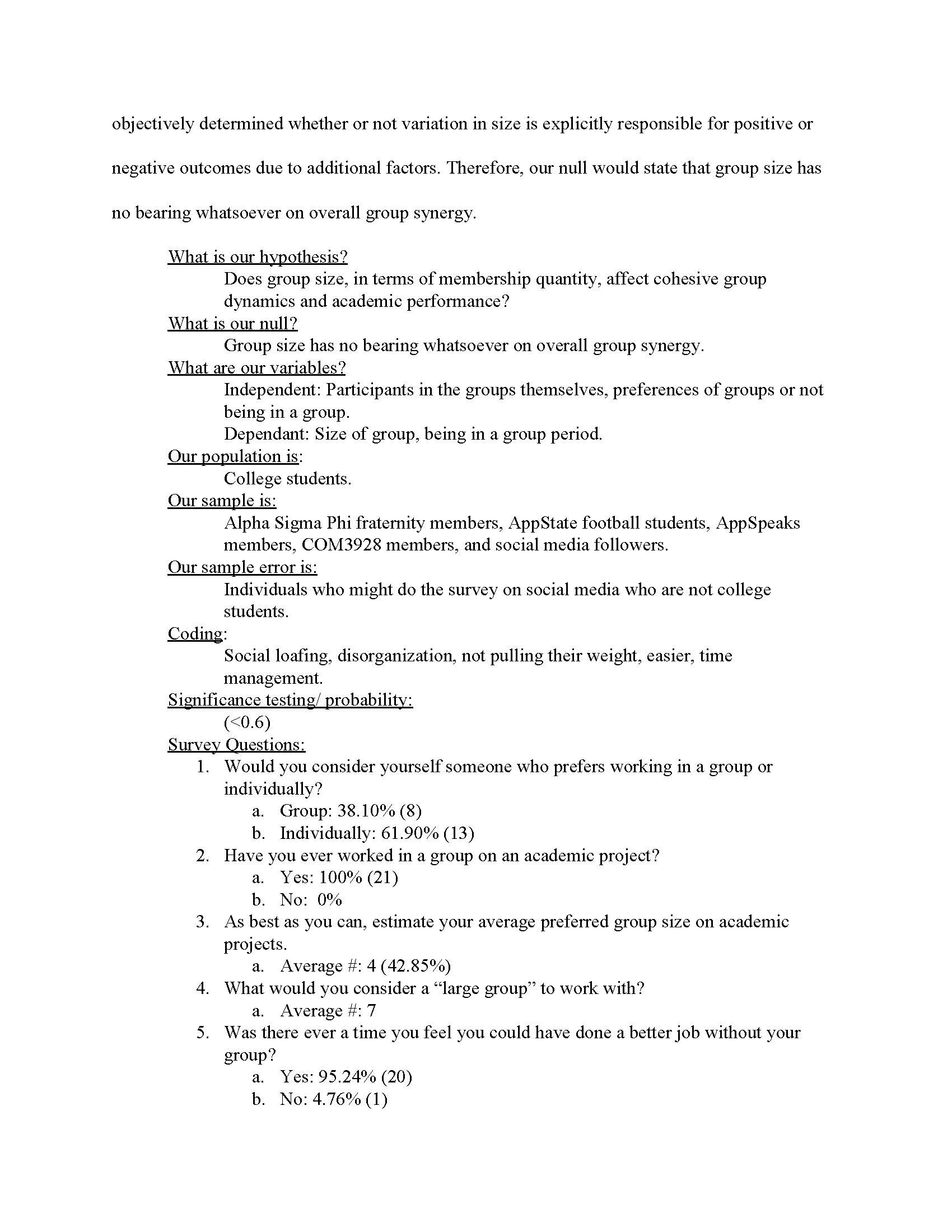 objectively determined whether or not variation in size is explicitly responsible for positive or negative outcomes due to additional factors. Therefore, our null would state that group size has no bearing whatsoever on overall group synergy.

What is our hypothesis?
Does group size, in terms of membership quantity, affect cohesive group dynamics and academic performance?
What is our null?
Group size has no bearing whatsoever on overall group synergy.
What are our variables?
Independent: Participants in the groups themselves, preferences of groups or not being in a group.
Dependant: Size of group, being in a group period.
Our population is:
College students.
Our sample is:
Alpha Sigma Phi fraternity members, AppState football students, AppSpeaks members, COM3928 members, and social media followers.
Our sample error is:
Individuals who might do the survey on social media who are not college students.
Coding:
Social loafing, disorganization, not pulling their weight, easier, time management.
Significance testing/ probability:
(<0.6)
Survey Questions:
1. Would you consider yourself someone who prefers working in a group or individually?
a. Group: 38.10% (8)
b. Individually: 61.90% (13)
2. Have you ever worked in a group on an academic project?
a. Yes: 100% (21)
b. No: 0%
3. As best as you can, estimate your average preferred group size on academic projects.
a. Average #: 4 (42.85%)
4. What would you consider a “large group” to work with?
a. Average #: 7
5. Was there ever a time you feel you could have done a better job without your group?
a. Yes: 95.24% (20)
b. No: 4.76% (1)